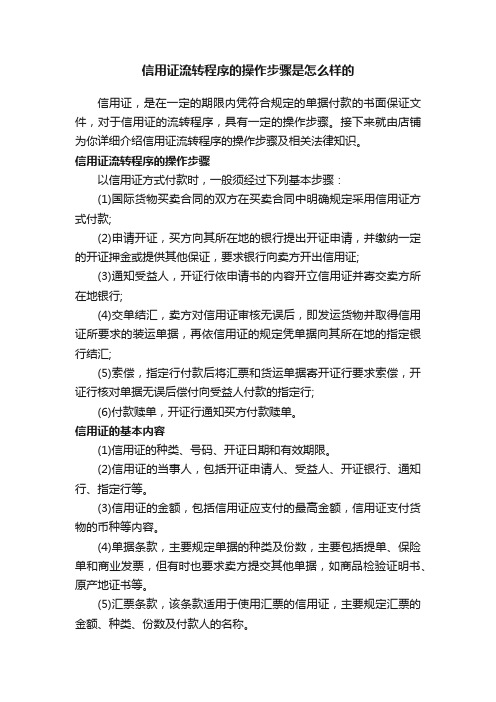 信用证流转程序的操作步骤是怎么样的

信用证，是在一定的期限内凭符合规定的单据付款的书面保证文件，对于信用证的流转程序，具有一定的操作步骤。接下来就由店铺为你详细介绍信用证流转程序的操作步骤及相关法律知识。

信用证流转程序的操作步骤

以信用证方式付款时，一般须经过下列基本步骤：

(1)国际货物买卖合同的双方在买卖合同中明确规定采用信用证方式付款;

(2)申请开证，买方向其所在地的银行提出开证申请，并缴纳一定的开证押金或提供其他保证，要求银行向卖方开出信用证;

(3)通知受益人，开证行依申请书的内容开立信用证并寄交卖方所在地银行;

(4)交单结汇，卖方对信用证审核无误后，即发运货物并取得信用证所要求的装运单据，再依信用证的规定凭单据向其所在地的指定银行结汇;

(5)索偿，指定行付款后将汇票和货运单据寄开证行要求索偿，开证行核对单据无误后偿付向受益人付款的指定行;

(6)付款赎单，开证行通知买方付款赎单。

信用证的基本内容

(1)信用证的种类、号码、开证日期和有效期限。

(2)信用证的当事人，包括开证申请人、受益人、开证银行、通知行、指定行等。

(3)信用证的金额，包括信用证应支付的最高金额，信用证支付货物的币种等内容。

(4)单据条款，主要规定单据的种类及份数，主要包括提单、保险单和商业发票，但有时也要求卖方提交其他单据，如商品检验证明书、原产地证书等。

(5)汇票条款，该条款适用于使用汇票的信用证，主要规定汇票的金额、种类、份数及付款人的名称。